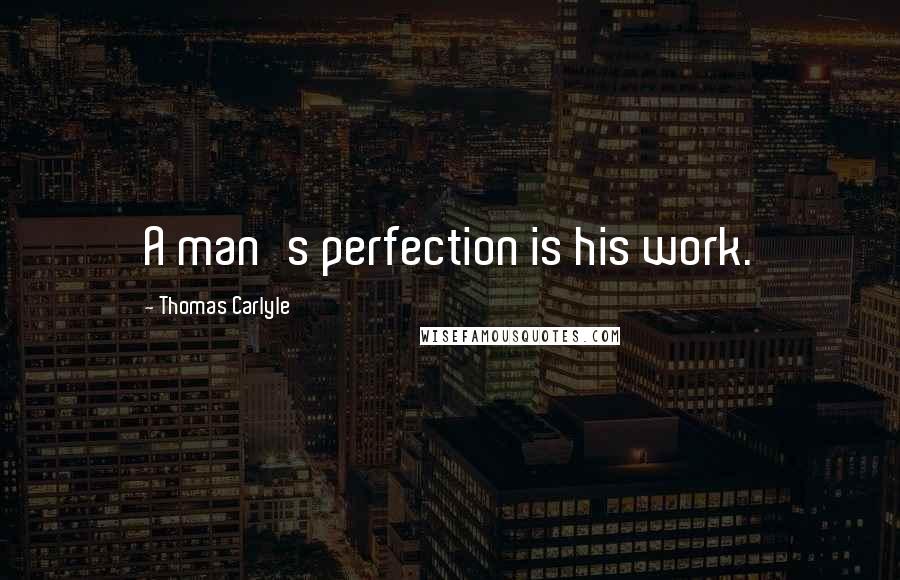 A man s perfection is his work.

- Thomas Carlyle

WISEFAMOUSQUOTES.COM